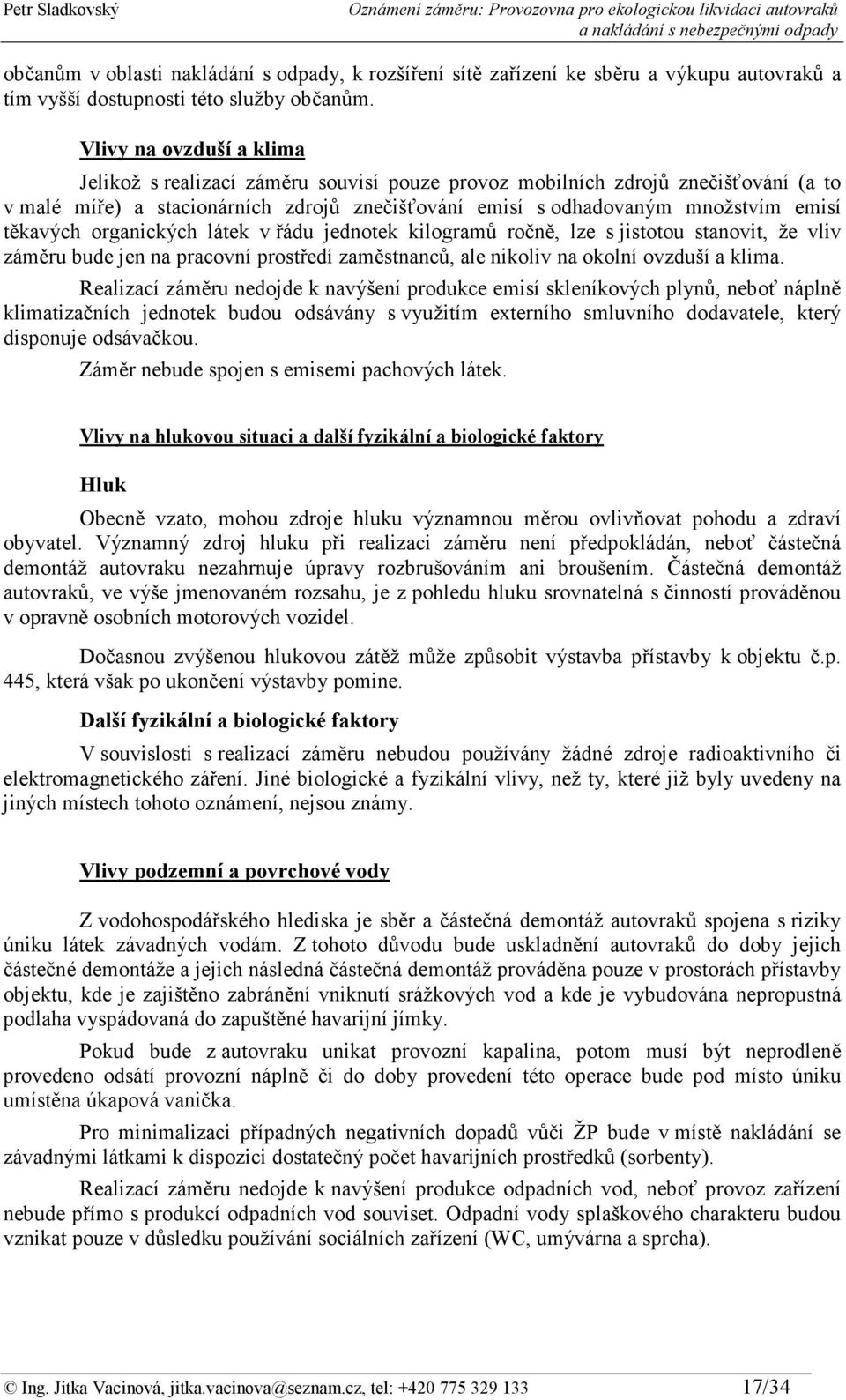 Petr Sladkovský

Oznámení záměru: Provozovna pro ekologickou likvidaci autovraků a nakládání s nebezpečnými odpady

občanům v oblasti nakládání s odpady, k rozšíření sítě zařízení ke sběru a výkupu autovraků a tím vyšší dostupnosti této služby občanům.

Vlivy na ovzduší a klima

Jelikož s realizací záměru souvisí pouze provoz mobilních zdrojů znečišťování (a to v malé míře) a stacionárních zdrojů znečišťování emisí s odhadovaným množstvím emisí těkavých organických látek v řádu jednotek kilogramů ročně, lze s jistotou stanovit, že vliv záměru bude jen na pracovní prostředí zaměstnanců, ale nikoliv na okolní ovzduší a klima.

Realizací záměru nedojde k navýšení produkce emisí skleníkových plynů, neboť náplně klimatizačních jednotek budou odsávány s využitím externího smluvního dodavatele, který disponuje odsávačkou.

Záměr nebude spojen s emisemi pachových látek.

Vlivy na hlukovou situaci a další fyzikální a biologické faktory

Hluk

Obecně vzato, mohou zdroje hluku významnou měrou ovlivňovat pohodu a zdraví obyvatel. Významný zdroj hluku při realizaci záměru není předpokládán, neboť částečná demontáž autovraku nezahrnuje úpravy rozbrušováním ani broušením. Částečná demontáž autovraků, ve výše jmenovaném rozsahu, je z pohledu hluku srovnatelná s činností prováděnou v opravně osobních motorových vozidel.

Dočasnou zvýšenou hlukovou zátěž může způsobit výstavba přístavby k objektu č.p. 445, která však po ukončení výstavby pomine.

Další fyzikální a biologické faktory

V souvislosti s realizací záměru nebudou používány žádné zdroje radioaktivního či elektromagnetického záření. Jiné biologické a fyzikální vlivy, než ty, které již byly uvedeny na jiných místech tohoto oznámení, nejsou známy.

Vlivy podzemní a povrchové vody

Z vodohospodářského hlediska je sběr a částečná demontáž autovraků spojena s riziky úniku látek závadných vodám. Z tohoto důvodu bude uskladnění autovraků do doby jejich částečné demontáže a jejich následná částečná demontáž prováděna pouze v prostorách přístavby objektu, kde je zajištěno zabránění vniknutí srážkových vod a kde je vybudována nepropustná podlaha vyspádovaná do zapuštěné havarijní jímky.

Pokud bude z autovraku unikat provozní kapalina, potom musí být neprodleně provedeno odsátí provozní náplně či do doby provedení této operace bude pod místo úniku umístěna úkapová vanička.

Pro minimalizaci případných negativních dopadů vůči ŽP bude v místě nakládání se závadnými látkami k dispozici dostatečný počet havarijních prostředků (sorbenty).

Realizací záměru nedojde k navýšení produkce odpadních vod, neboť provoz zařízení nebude přímo s produkcí odpadních vod souviset. Odpadní vody splaškového charakteru budou vznikat pouze v důsledku používání sociálních zařízení (WC, umývárna a sprcha).

© Ing. Jitka Vacinová, jitka.vacinova@seznam.cz, tel: +420 775 329 133 17/34